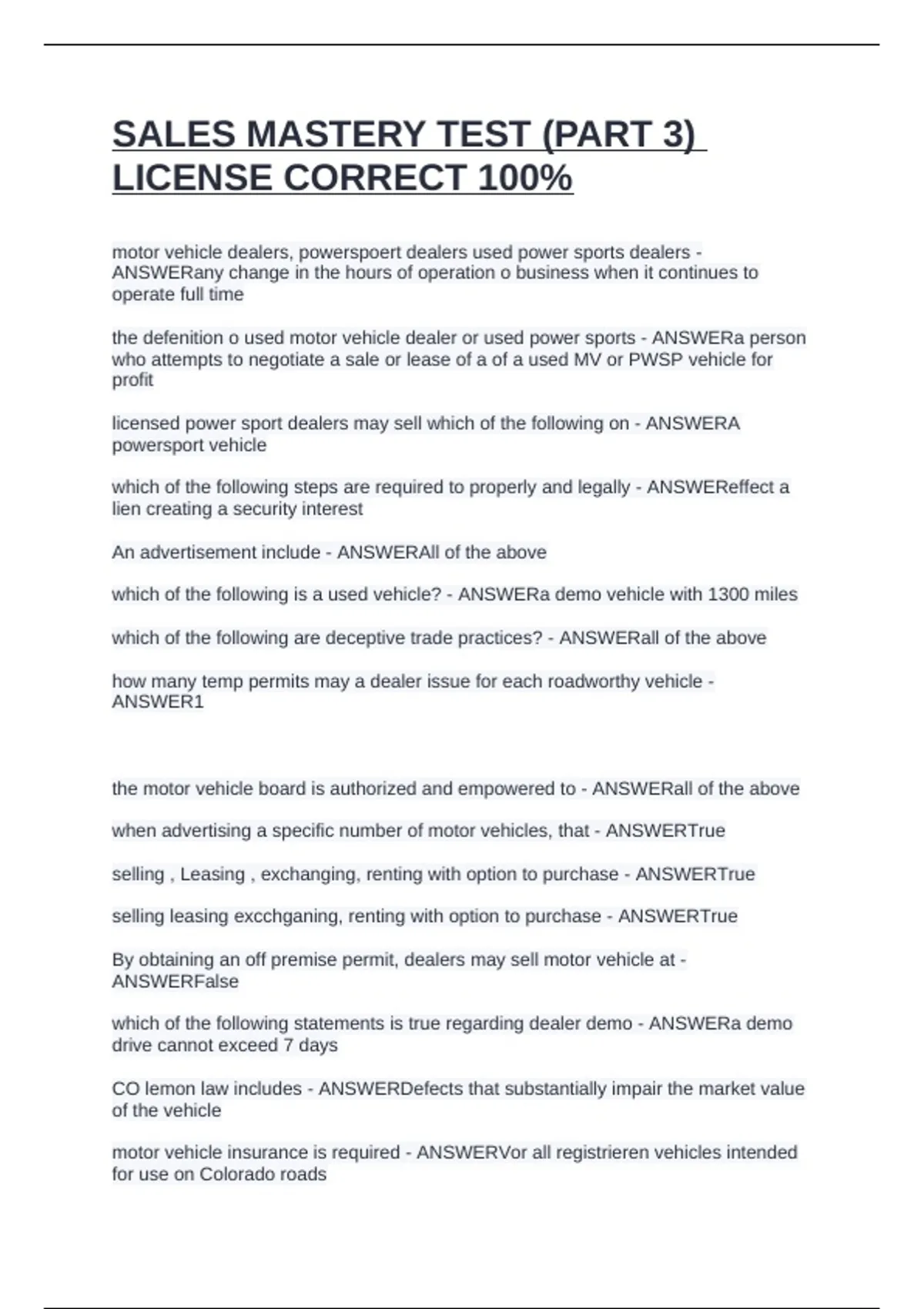 SALES MASTERY TEST (PART 3) LICENSE CORRECT 100%

motor vehicle dealers, powerspoert dealers used power sports dealers - ANSWERany change in the hours of operation o business when it continues to operate full time

the defenition o used motor vehicle dealer or used power sports - ANSWERa person who attempts to negotiate a sale or lease of a of a used MV or PWSP vehicle for profit

licensed power sport dealers may sell which of the following on - ANSWERA powersport vehicle

which of the following steps are required to properly and legally - ANSWEReffect a lien creating a security interest

An advertisement include - ANSWERAll of the above

which of the following is a used vehicle? - ANSWERa demo vehicle with 1300 miles

which of the following are deceptive trade practices? - ANSWERall of the above

how many temp permits may a dealer issue for each roadworthy vehicle - ANSWER1

the motor vehicle board is authorized and empowered to - ANSWERall of the above

when advertising a specific number of motor vehicles, that - ANSWERTrue

selling , Leasing , exchanging, renting with option to purchase - ANSWERTrue

selling leasing excchganing, renting with option to purchase - ANSWERTrue

By obtaining an off premise permit, dealers may sell motor vehicle at - ANSWERFalse

which of the following statements is true regarding dealer demo - ANSWERa demo drive cannot exceed 7 days

CO lemon law includes - ANSWERDefects that substantially impair the market value of the vehicle

motor vehicle insurance is required - ANSWERVor all registrieren vehicles intended for use on Colorado roads